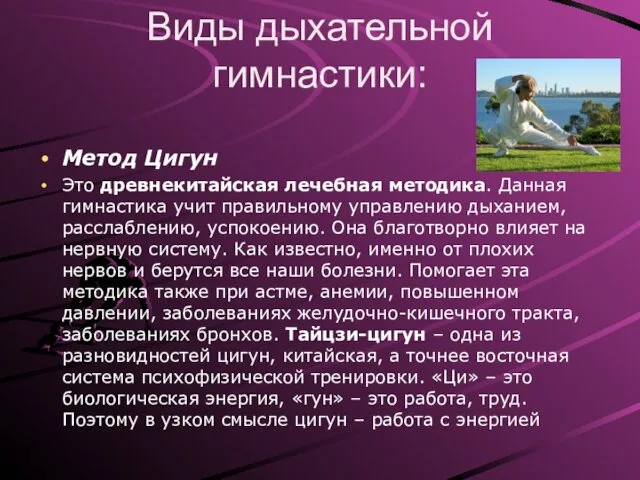 Виды дыхательной гимнастики:

• Метод Цигун

• Это древнекитайская лечебная методика. Данная гимнастика учит правильному управлению дыханием, расслаблению, успокоению. Она благотворно влияет на нервную систему. Как известно, именно от плохих нервов и берутся все наши болезни. Помогает эта методика также при астме, анемии, повышенном давлении, заболеваниях желудочно-кишечного тракта, заболеваниях бронхов. Тайцзи-цигун – одна из разновидностей цигун, китайская, а точнее восточная система психофизической тренировки. «Ци» – это биологическая энергия, «гун» – это работа, труд. Поэтому в узком смысле цигун – работа с энергией